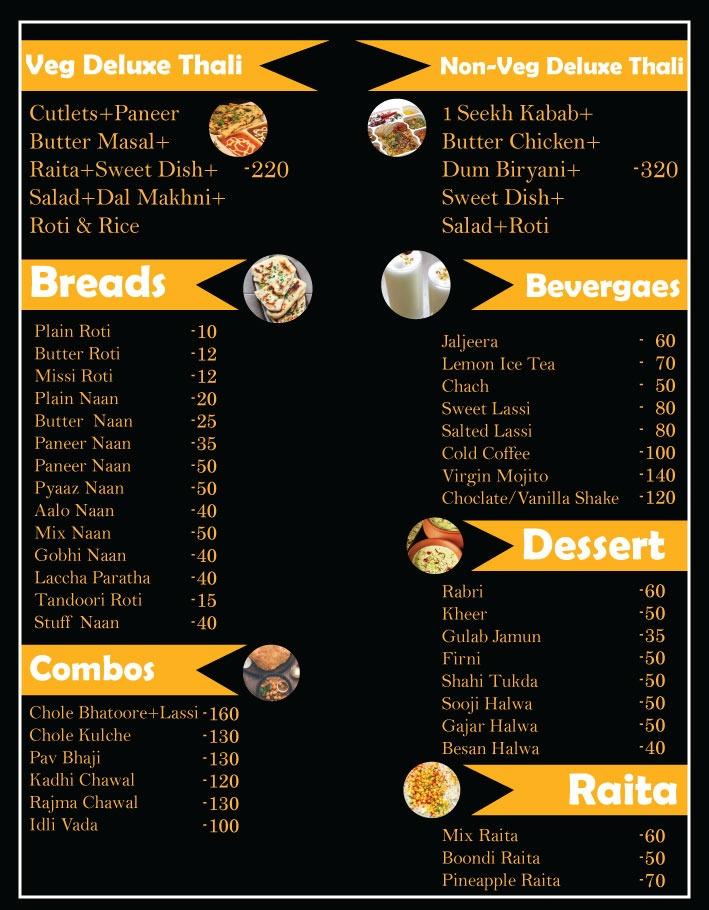 Veg Deluxe Thali

Cutlets+Paneer
Butter Masal+
Raita+Sweet Dish+ -220
Salad+Dal Makhni+
Roti & Rice

Breads

Plain Roti -10
Butter Roti -12
Missi Roti -12
Plain Naan -20
Butter Naan -25
Paneer Naan -35
Paneer Naan -50
Pyaaz Naan -50
Aalo Naan -40
Mix Naan -50
Gobhi Naan -40
Laccha Paratha -40
Tandoori Roti -15
Stuff Naan -40

Combos

Chole Bhatoore+Lassi -160
Chole Kulche -130
Pav Bhaji -130
Kadhi Chawal -120
Rajma Chawal -130
Idli Vada -100

Non-Veg Deluxe Thali

1 Seekh Kabab+
Butter Chicken+
Dum Biryani+ -320
Sweet Dish+
Salad+Roti

Bevergaes

Jaljeera - 60
Lemon Ice Tea - 70
Chach - 50
Sweet Lassi - 80
Salted Lassi - 80
Cold Coffee -100
Virgin Mojito -140
Choclate/Vanilla Shake -120

Dessert

Rabri -60
Kheer -50
Gulab Jamun -35
Firni -50
Shahi Tukda -50
Sooji Halwa -50
Gajar Halwa -50
Besan Halwa -40

Raita

Mix Raita -60
Boondi Raita -50
Pineapple Raita -70